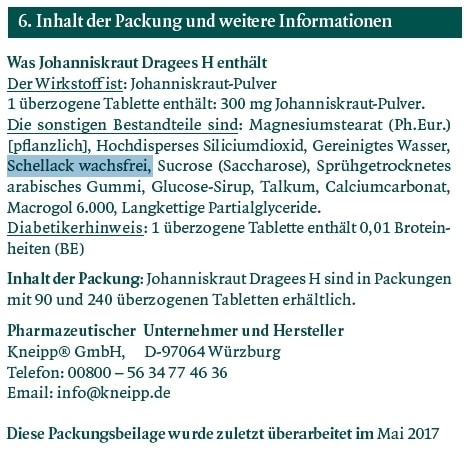 6. Inhalt der Packung und weitere Informationen

Was Johanniskraut Dragees H enthält
Der Wirkstoff ist: Johanniskraut-Pulver
1 überzogene Tablette enthält: 300 mg Johanniskraut-Pulver.
Die sonstigen Bestandteile sind: Magnesiumstearat (Ph.Eur.) [pflanzlich], Hochdisperses Siliciumdioxid, Gereinigtes Wasser, Schellack wachsfrei, Sucrose (Saccharose), Sprühgetrocknetes arabisches Gummi, Glucose-Sirup, Talkum, Calciumcarbonat, Macrogol 6.000, Langkettige Partialglyceride.
Diabetikerhinweis: 1 überzogene Tablette enthält 0,01 Broteinheiten (BE)

Inhalt der Packung: Johanniskraut Dragees H sind in Packungen mit 90 und 240 überzogenen Tabletten erhältlich.

Pharmazeutischer Unternehmer und Hersteller
Kneipp® GmbH, D-97064 Würzburg
Telefon: 00800 – 56 34 77 46 36
Email: info@kneipp.de

Diese Packungsbeilage wurde zuletzt überarbeitet im Mai 2017